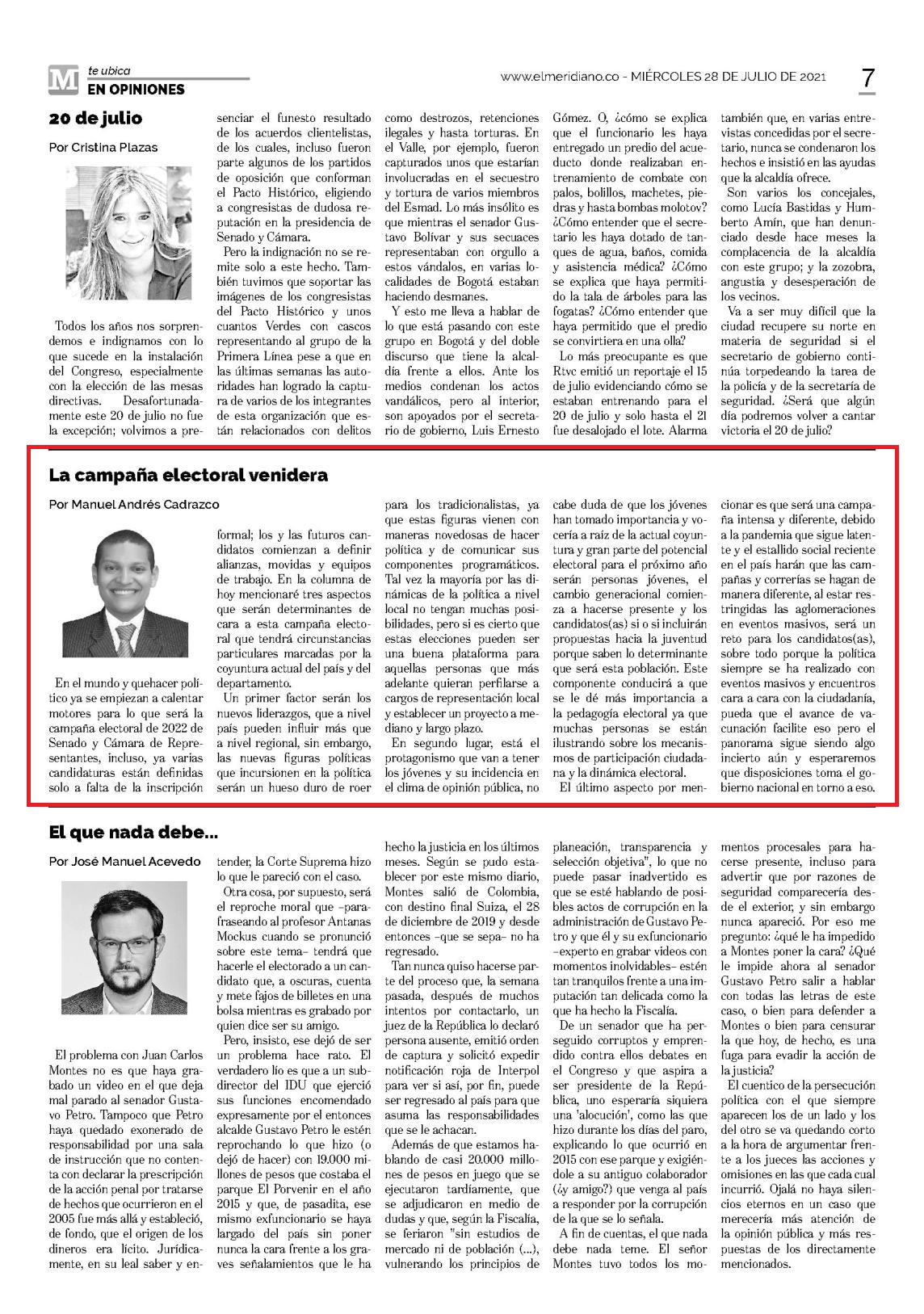 M te ubica
EN OPINIONES

www.elmeridiano.co - MIÉRCOLES 28 DE JULIO DE 2021

7

20 de julio

Por Cristina Plazas

Todos los años nos sorprendemos e indignamos con lo que sucede en la instalación del Congreso, especialmente con la elección de las mesas directivas. Desafortunadamente este 20 de julio no fue la excepción; volvimos a presenciar el funesto resultado de los acuerdos clientelistas, de los cuales, incluso fueron parte algunos de los partidos de oposición que conforman el Pacto Histórico, eligiendo a congresistas de dudosa reputación en la presidencia de Senado y Cámara.

Pero la indignación no se remite solo a este hecho. También tuvimos que soportar las imágenes de los congresistas del Pacto Histórico y unos cuantos Verdes con cascos representando al grupo de la Primera Línea pese a que en las últimas semanas las autoridades han logrado la captura de varios de los integrantes de esta organización que están relacionados con delitos como destrozos, retenciones ilegales y hasta torturas. En el Valle, por ejemplo, fueron capturados unos que estarían involucradas en el secuestro y tortura de varios miembros del Esmad. Lo más insólito es que mientras el senador Gustavo Bolívar y sus secuaces representaban con orgullo a estos vándalos, en varias localidades de Bogotá estaban haciendo desmanes.

Y esto me lleva a hablar de lo que está pasando con este grupo en Bogotá y del doble discurso que tiene la alcaldía frente a ellos. Ante los medios condenan los actos vandálicos, pero al interior, son apoyados por el secretario de gobierno, Luis Ernesto Gómez. O, ¿cómo se explica que el funcionario les haya entregado un predio del acueducto donde realizaban entrenamiento de combate con palos, bolillos, machetes, piedras y hasta bombas molotov? ¿Cómo entender que el secretario les haya dotado de tanques de agua, baños, comida y asistencia médica? ¿Cómo se explica que haya permitido la tala de árboles para las fogatas? ¿Cómo entender que haya permitido que el predio se convirtiera en una olla?

Lo más preocupante es que Rtvc emitió un reportaje el 15 de julio evidenciando cómo se estaban entrenando para el 20 de julio y solo hasta el 21 fue desalojado el lote. Alarma también que, en varias entrevistas concedidas por el secretario, nunca se condenaron los hechos e insistió en las ayudas que la alcaldía ofrece.

Son varios los concejales, como Lucía Bastidas y Humberto Amín, que han denunciado desde hace meses la complacencia de la alcaldía con este grupo; y la zozobra, angustia y desesperación de los vecinos.

Va a ser muy difícil que la ciudad recupere su norte en materia de seguridad si el secretario de gobierno continúa torpedeando la tarea de la policía y de la secretaría de seguridad. ¿Será que algún día podremos volver a cantar victoria el 20 de julio?

La campaña electoral venidera

Por Manuel Andrés Cadrazco

En el mundo y quehacer político ya se empiezan a calentar motores para lo que será la campaña electoral de 2022 de Senado y Cámara de Representantes, incluso, ya varias candidaturas están definidas solo a falta de la inscripción formal; los y las futuros candidatos comienzan a definir alianzas, movidas y equipos de trabajo. En la columna de hoy mencionaré tres aspectos que serán determinantes de cara a esta campaña electoral que tendrá circunstancias particulares marcadas por la coyuntura actual del país y del departamento.

Un primer factor serán los nuevos liderazgos, que a nivel país pueden influir más que a nivel regional, sin embargo, las nuevas figuras políticas que incursionen en la política serán un hueso duro de roer para los tradicionalistas, ya que estas figuras vienen con maneras novedosas de hacer política y de comunicar sus componentes programáticos. Tal vez la mayoría por las dinámicas de la política a nivel local no tengan muchas posibilidades, pero si es cierto que estas elecciones pueden ser una buena plataforma para aquellas personas que más adelante quieran perfilarse a cargos de representación local y establecer un proyecto a mediano y largo plazo.

En segundo lugar, está el protagonismo que van a tener los jóvenes y su incidencia en el clima de opinión pública, no cabe duda de que los jóvenes han tomado importancia y vocería a raíz de la actual coyuntura y gran parte del potencial electoral para el próximo año serán personas jóvenes, el cambio generacional comienza a hacerse presente y los candidatos(as) si o si incluirán propuestas hacia la juventud porque saben lo determinante que será esta población. Este componente conducirá a que se le dé más importancia a la pedagogía electoral ya que muchas personas se están ilustrando sobre los mecanismos de participación ciudadana y la dinámica electoral.

El último aspecto por mencionar es que será una campaña intensa y diferente, debido a la pandemia que sigue latente y el estallido social reciente en el país harán que las campañas y correrías se hagan de manera diferente, al estar restringidas las aglomeraciones en eventos masivos, será un reto para los candidatos(as), sobre todo porque la política siempre se ha realizado con eventos masivos y encuentros cara a cara con la ciudadanía, pueda que el avance de vacunación facilite eso pero el panorama sigue siendo algo incierto aún y esperaremos que disposiciones toma el gobierno nacional en torno a eso.

El que nada debe...

Por José Manuel Acevedo

El problema con Juan Carlos Montes no es que haya grabado un video en el que deja mal parado al senador Gustavo Petro. Tampoco que Petro haya quedado exonerado de responsabilidad por una sala de instrucción que no contenta con declarar la prescripción de la acción penal por tratarse de hechos que ocurrieron en el 2005 fue más allá y estableció, de fondo, que el origen de los dineros era lícito. Jurídicamente, en su leal saber y entender, la Corte Suprema hizo lo que le pareció con el caso.

Otra cosa, por supuesto, será el reproche moral que –parafraseando al profesor Antanas Mockus cuando se pronunció sobre este tema– tendrá que hacerle el electorado a un candidato que, a oscuras, cuenta y mete fajos de billetes en una bolsa mientras es grabado por quien dice ser su amigo.

Pero, insisto, ese dejó de ser un problema hace rato. El verdadero lío es que a un subdirector del IDU que ejerció sus funciones encomendado expresamente por el entonces alcalde Gustavo Petro le estén reprochando lo que hizo (o dejó de hacer) con 19.000 millones de pesos que costaba el parque El Porvenir en el año 2015 y que, de pasadita, ese mismo exfuncionario se haya largado del país sin poner nunca la cara frente a los graves señalamientos que le ha hecho la justicia en los últimos meses. Según se pudo establecer por este mismo diario, Montes salió de Colombia, con destino final Suiza, el 28 de diciembre de 2019 y desde entonces –que se sepa– no ha regresado.

Tan nunca quiso hacerse parte del proceso que, la semana pasada, después de muchos intentos por contactarlo, un juez de la República lo declaró persona ausente, emitió orden de captura y solicitó expedir notificación roja de Interpol para ver si así, por fin, puede ser regresado al país para que asuma las responsabilidades que se le achacan.

Además de que estamos hablando de casi 20.000 millones de pesos en juego que se ejecutaron tardíamente, que se adjudicaron en medio de dudas y que, según la Fiscalía, se feriaron "sin estudios de mercado ni de población (...), vulnerando los principios de planeación, transparencia y selección objetiva", lo que no puede pasar inadvertido es que se esté hablando de posibles actos de corrupción en la administración de Gustavo Petro y que él y su exfuncionario –experto en grabar videos con momentos inolvidables– estén tan tranquilos frente a una imputación tan delicada como la que ha hecho la Fiscalía.

De un senador que ha perseguido corruptos y emprendido contra ellos debates en el Congreso y que aspira a ser presidente de la República, uno esperaría siquiera una 'alocución', como las que hizo durante los días del paro, explicando lo que ocurrió en 2015 con ese parque y exigiéndole a su antiguo colaborador (¿y amigo?) que venga al país a responder por la corrupción de la que se lo señala.

A fin de cuentas, el que nada debe nada teme. El señor Montes tuvo todos los momentos procesales para hacerse presente, incluso para advertir que por razones de seguridad comparecería desde el exterior, y sin embargo nunca apareció. Por eso me pregunto: ¿qué le ha impedido a Montes poner la cara? ¿Qué le impide ahora al senador Gustavo Petro salir a hablar con todas las letras de este caso, o bien para defender a Montes o bien para censurar la que hoy, de hecho, es una fuga para evadir la acción de la justicia?

El cuentico de la persecución política con el que siempre aparecen los de un lado y los del otro se va quedando corto a la hora de argumentar frente a los jueces las acciones y omisiones en las que cada cual incurrió. Ojalá no haya silencios eternos en un caso que merecería más atención de la opinión pública y más respuestas de los directamente mencionados.